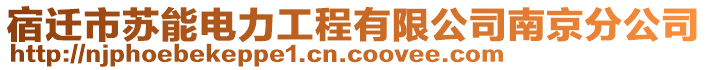 宿迁市苏能电力工程有限公司南京分公司
http://njphoebekeppe1.cn.coovee.com